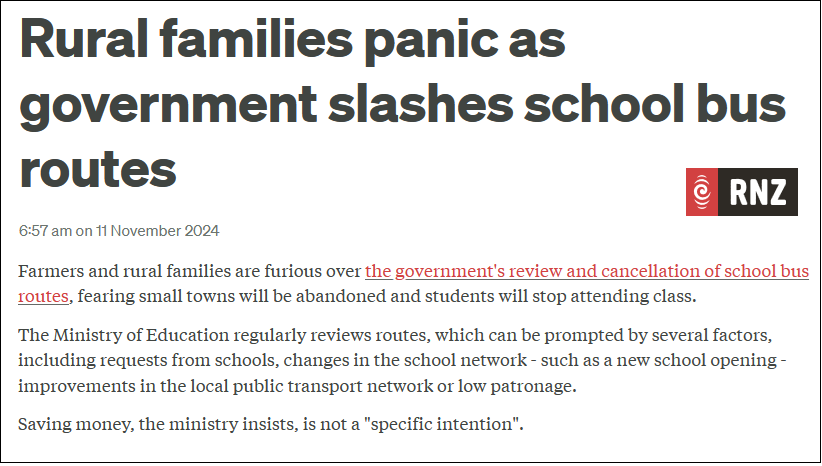 Rural families panic as government slashes school bus routes

RNZ

6:57 am on 11 November 2024

Farmers and rural families are furious over the government's review and cancellation of school bus routes, fearing small towns will be abandoned and students will stop attending class.

The Ministry of Education regularly reviews routes, which can be prompted by several factors, including requests from schools, changes in the school network - such as a new school opening - improvements in the local public transport network or low patronage.

Saving money, the ministry insists, is not a "specific intention".